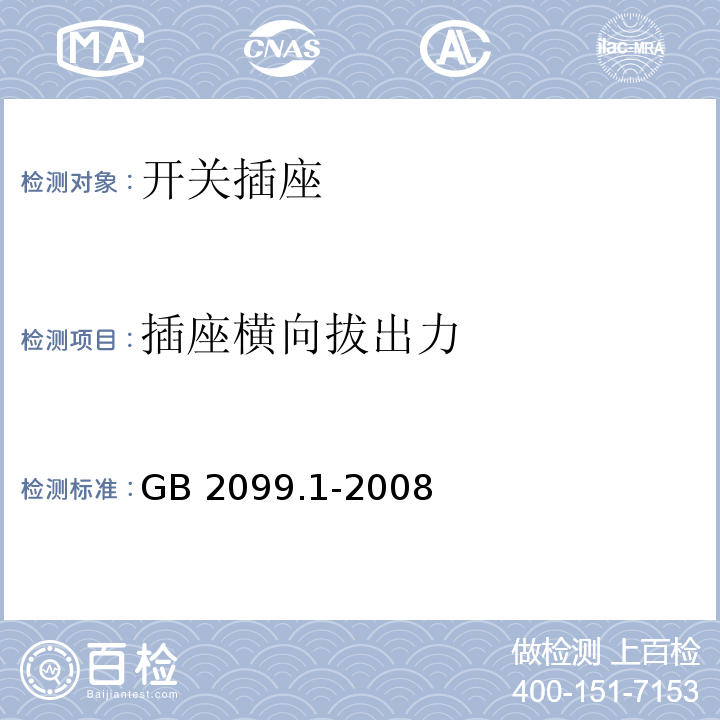 MA CNAS AL ilac-MRA

检测对象：开关插座

检测项目：插座横向拔出力

检测标准：GB 2099.1-2008

百检
Baijiantest.com

做检测 上百检
400-151-7153